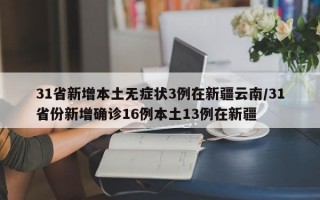 31省新增本土无症状3例在新疆云南/31省份新增确诊16例本土13例在新疆